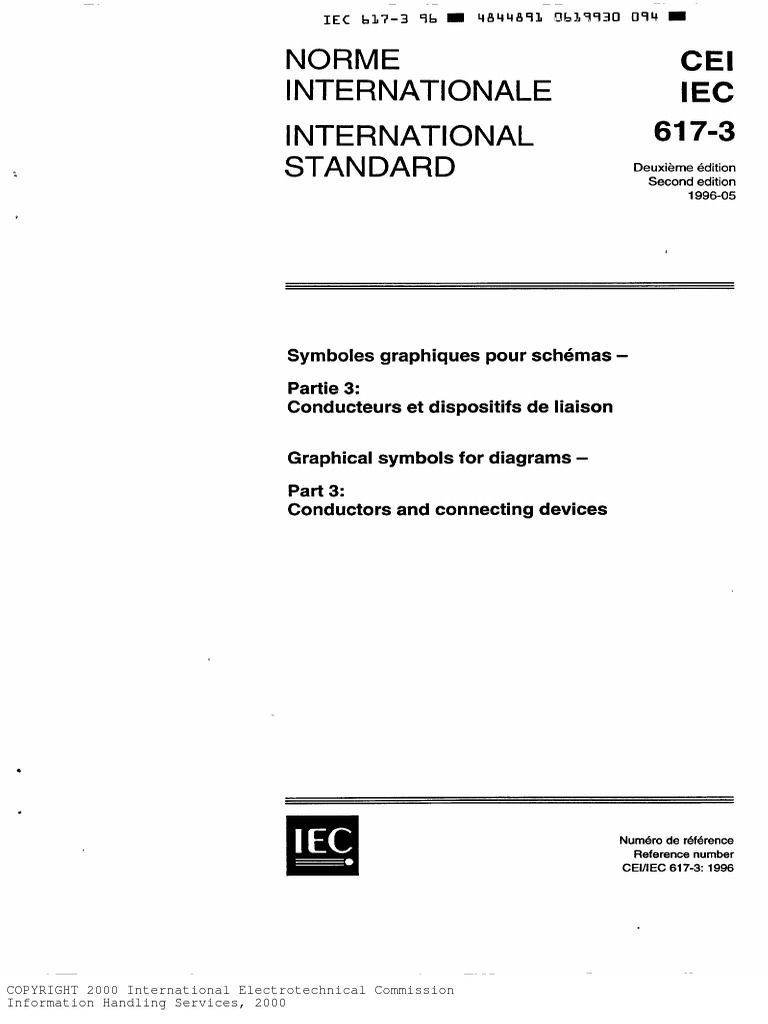 IEC 617-3 96 ■ 4844891 0619930 094 ■

NORME INTERNATIONALE

INTERNATIONAL STANDARD

CEI
IEC
617-3

Deuxième édition
Second edition
1996-05

Symboles graphiques pour schémas –

Partie 3:
Conducteurs et dispositifs de liaison

Graphical symbols for diagrams –

Part 3:
Conductors and connecting devices

IEC

Numéro de référence
Reference number
CEI/IEC 617-3: 1996

COPYRIGHT 2000 International Electrotechnical Commission
Information Handling Services, 2000